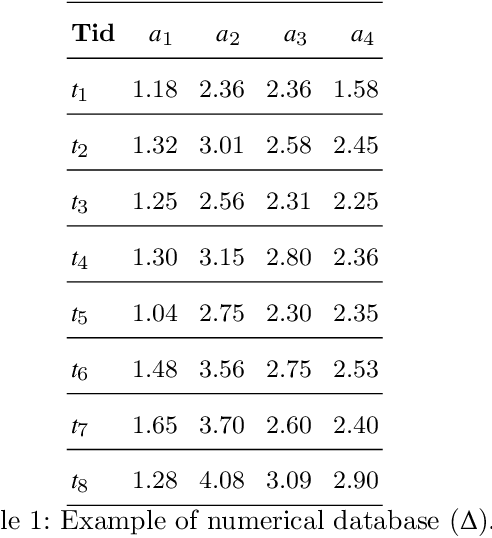 | **Tid** | $a_1$ | $a_2$ | $a_3$ | $a_4$ |
|---|---|---|---|---|
| $t_1$ | 1.18 | 2.36 | 2.36 | 1.58 |
| $t_2$ | 1.32 | 3.01 | 2.58 | 2.45 |
| $t_3$ | 1.25 | 2.56 | 2.31 | 2.25 |
| $t_4$ | 1.30 | 3.15 | 2.80 | 2.36 |
| $t_5$ | 1.04 | 2.75 | 2.30 | 2.35 |
| $t_6$ | 1.48 | 3.56 | 2.75 | 2.53 |
| $t_7$ | 1.65 | 3.70 | 2.60 | 2.40 |
| $t_8$ | 1.28 | 4.08 | 3.09 | 2.90 |

le 1: Example of numerical database ($\Delta$).